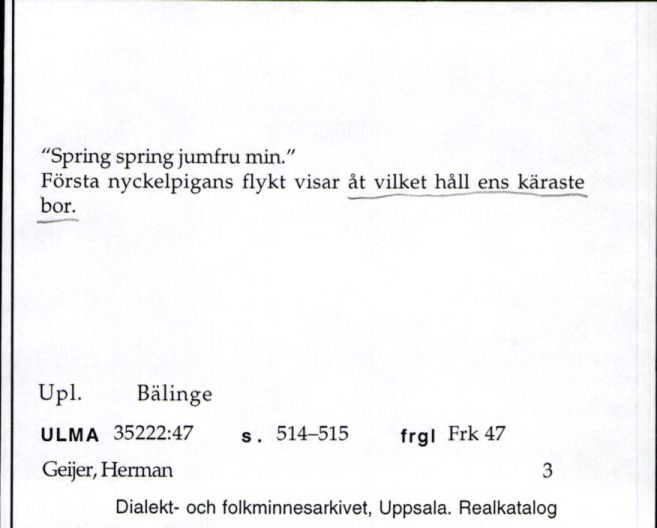 "Spring spring jumfru min."
Första nyckelpigans flykt visar åt vilket håll ens käraste bor.

Upl. Bälinge

ULMA 35222:47 s. 514–515 frgl Frk 47

Geijer, Herman 3

Dialekt- och folkminnesarkivet, Uppsala. Realkatalog